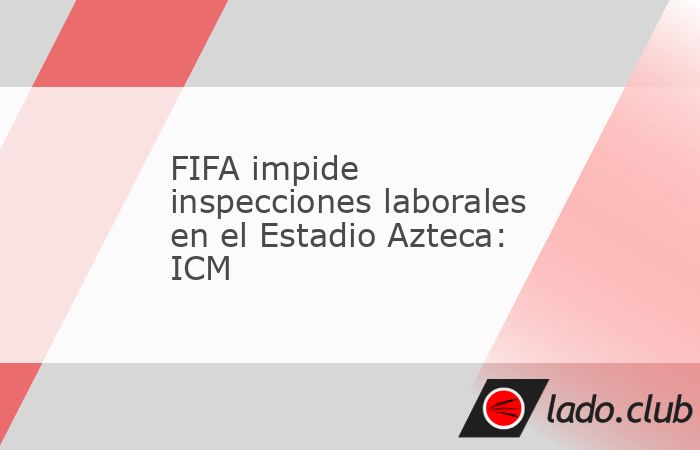 FIFA impide inspecciones laborales en el Estadio Azteca: ICM

lado.club